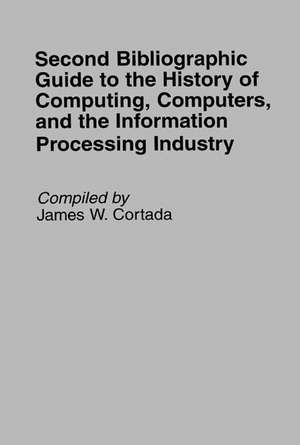 Second Bibliographic Guide to the History of Computing, Computers, and the Information Processing Industry

Compiled by
James W. Cortada